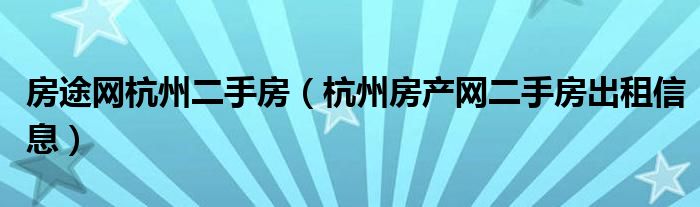 房途网杭州二手房（杭州房产网二手房出租信息）